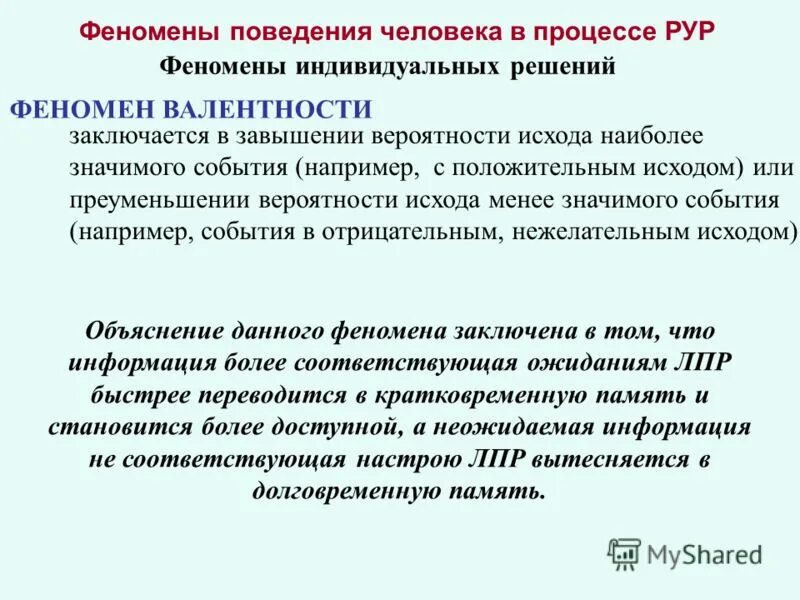 Феномены поведения человека в процессе РУР

Феномены индивидуальных решений

ФЕНОМЕН ВАЛЕНТНОСТИ

заключается в завышении вероятности исхода наиболее значимого события (например, с положительным исходом) или преуменьшении вероятности исхода менее значимого события (например, события в отрицательным, нежелательным исходом)

Объяснение данного феномена заключена в том, что информация более соответствующая ожиданиям ЛПР быстрее переводится в кратковременную память и становится более доступной, а неожидаемая информация не соответствующая настрою ЛПР вытесняется в долговременную память.

MyShared